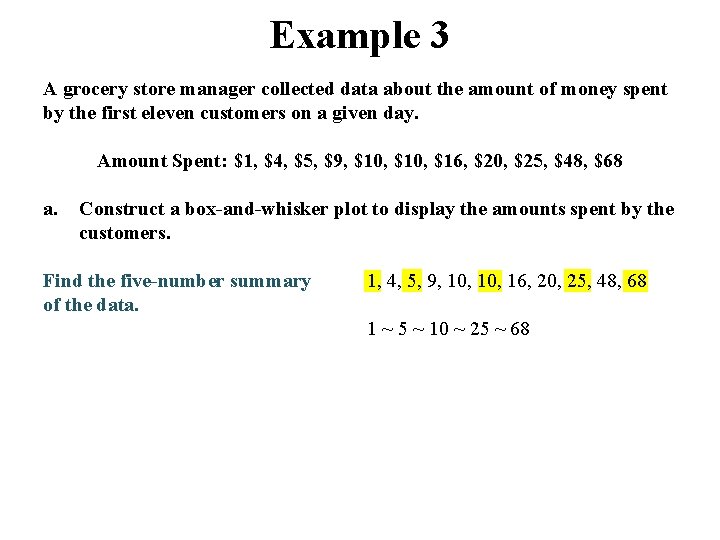 Example 3

A grocery store manager collected data about the amount of money spent by the first eleven customers on a given day.

Amount Spent: \$1, \$4, \$5, \$9, \$10, \$10, \$16, \$20, \$25, \$48, \$68

a. Construct a box-and-whisker plot to display the amounts spent by the customers.

Find the five-number summary of the data.

1, 4, 5, 9, 10, 10, 16, 20, 25, 48, 68

1 ~ 5 ~ 10 ~ 25 ~ 68